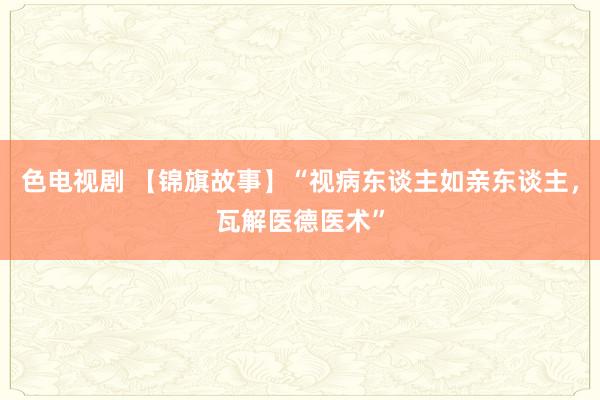 色电视剧 【锦旗故事】“视病东谈主如亲东谈主，瓦解医德医术”